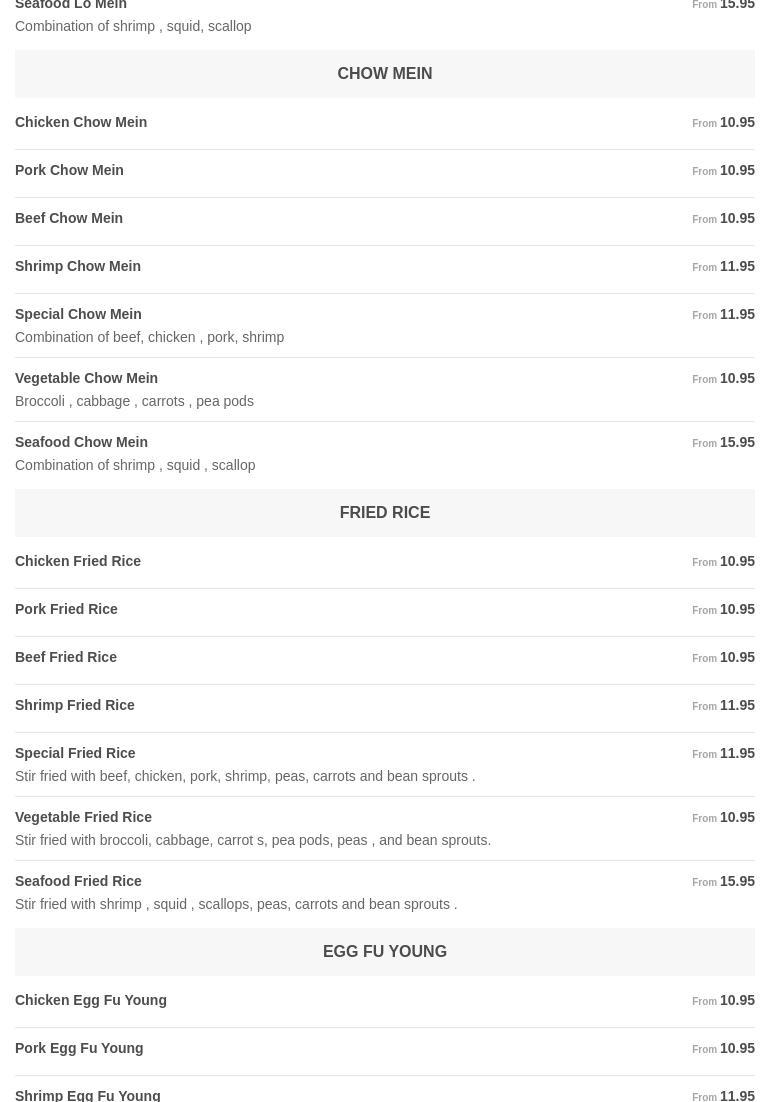 Seafood Lo Mein From 15.95
Combination of shrimp , squid, scallop

CHOW MEIN

Chicken Chow Mein From 10.95

Pork Chow Mein From 10.95

Beef Chow Mein From 10.95

Shrimp Chow Mein From 11.95

Special Chow Mein From 11.95
Combination of beef, chicken , pork, shrimp

Vegetable Chow Mein From 10.95
Broccoli , cabbage , carrots , pea pods

Seafood Chow Mein From 15.95
Combination of shrimp , squid , scallop

FRIED RICE

Chicken Fried Rice From 10.95

Pork Fried Rice From 10.95

Beef Fried Rice From 10.95

Shrimp Fried Rice From 11.95

Special Fried Rice From 11.95
Stir fried with beef, chicken, pork, shrimp, peas, carrots and bean sprouts .

Vegetable Fried Rice From 10.95
Stir fried with broccoli, cabbage, carrot s, pea pods, peas , and bean sprouts.

Seafood Fried Rice From 15.95
Stir fried with shrimp , squid , scallops, peas, carrots and bean sprouts .

EGG FU YOUNG

Chicken Egg Fu Young From 10.95

Pork Egg Fu Young From 10.95

Shrimp Egg Fu Young From 11.95